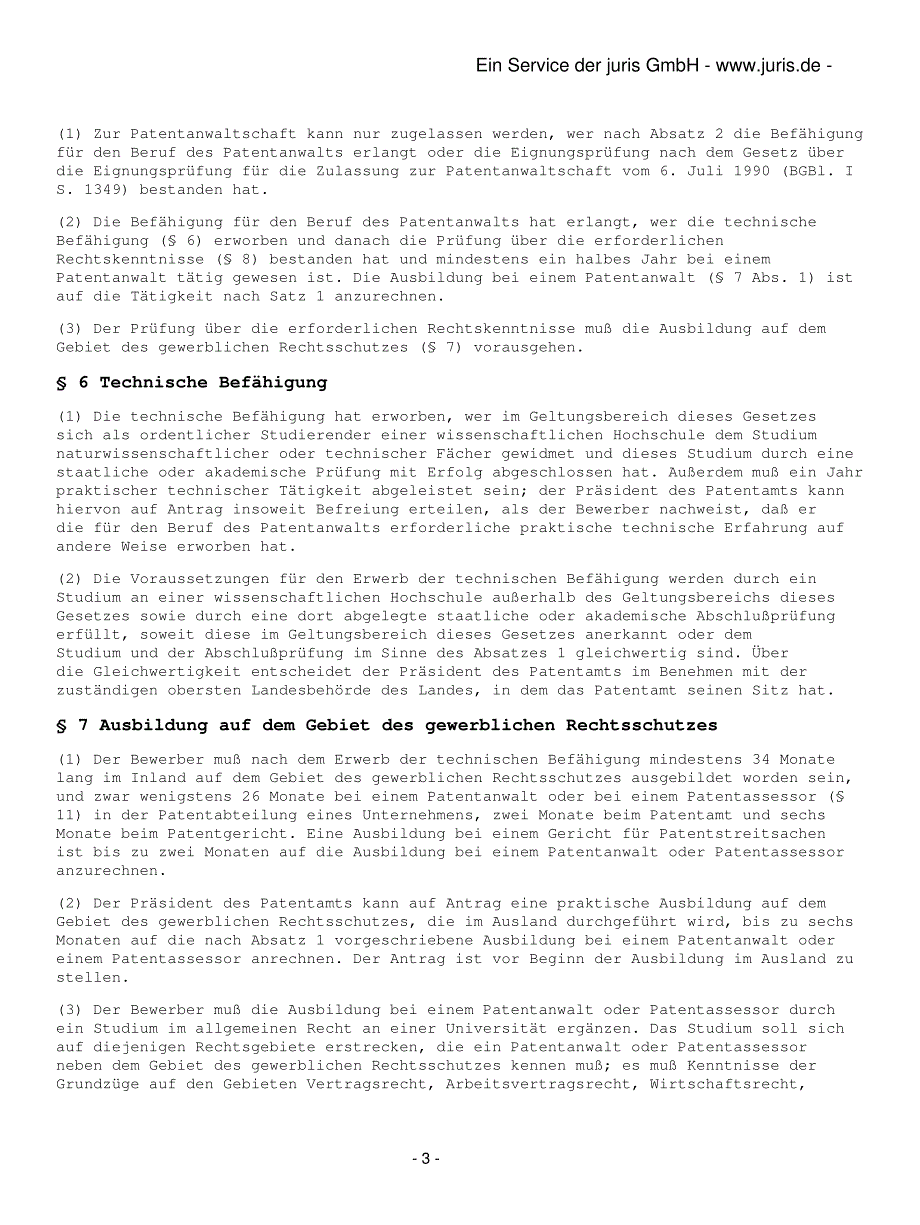 Ein Service der juris GmbH - www.juris.de -

(1) Zur Patentanwaltschaft kann nur zugelassen werden, wer nach Absatz 2 die Befähigung für den Beruf des Patentanwalts erlangt oder die Eignungsprüfung nach dem Gesetz über die Eignungsprüfung für die Zulassung zur Patentanwaltschaft vom 6. Juli 1990 (BGBl. I S. 1349) bestanden hat.

(2) Die Befähigung für den Beruf des Patentanwalts hat erlangt, wer die technische Befähigung (§ 6) erworben und danach die Prüfung über die erforderlichen Rechtskenntnisse (§ 8) bestanden hat und mindestens ein halbes Jahr bei einem Patentanwalt tätig gewesen ist. Die Ausbildung bei einem Patentanwalt (§ 7 Abs. 1) ist auf die Tätigkeit nach Satz 1 anzurechnen.

(3) Der Prüfung über die erforderlichen Rechtskenntnisse muß die Ausbildung auf dem Gebiet des gewerblichen Rechtsschutzes (§ 7) vorausgehen.

§ 6 Technische Befähigung

(1) Die technische Befähigung hat erworben, wer im Geltungsbereich dieses Gesetzes sich als ordentlicher Studierender einer wissenschaftlichen Hochschule dem Studium naturwissenschaftlicher oder technischer Fächer gewidmet und dieses Studium durch eine staatliche oder akademische Prüfung mit Erfolg abgeschlossen hat. Außerdem muß ein Jahr praktischer technischer Tätigkeit abgeleistet sein; der Präsident des Patentamts kann hiervon auf Antrag insoweit Befreiung erteilen, als der Bewerber nachweist, daß er die für den Beruf des Patentanwalts erforderliche praktische technische Erfahrung auf andere Weise erworben hat.

(2) Die Voraussetzungen für den Erwerb der technischen Befähigung werden durch ein Studium an einer wissenschaftlichen Hochschule außerhalb des Geltungsbereichs dieses Gesetzes sowie durch eine dort abgelegte staatliche oder akademische Abschlußprüfung erfüllt, soweit diese im Geltungsbereich dieses Gesetzes anerkannt oder dem Studium und der Abschlußprüfung im Sinne des Absatzes 1 gleichwertig sind. Über die Gleichwertigkeit entscheidet der Präsident des Patentamts im Benehmen mit der zuständigen obersten Landesbehörde des Landes, in dem das Patentamt seinen Sitz hat.

§ 7 Ausbildung auf dem Gebiet des gewerblichen Rechtsschutzes

(1) Der Bewerber muß nach dem Erwerb der technischen Befähigung mindestens 34 Monate lang im Inland auf dem Gebiet des gewerblichen Rechtsschutzes ausgebildet worden sein, und zwar wenigstens 26 Monate bei einem Patentanwalt oder bei einem Patentassessor (§ 11) in der Patentabteilung eines Unternehmens, zwei Monate beim Patentamt und sechs Monate beim Patentgericht. Eine Ausbildung bei einem Gericht für Patentstreitsachen ist bis zu zwei Monaten auf die Ausbildung bei einem Patentanwalt oder Patentassessor anzurechnen.

(2) Der Präsident des Patentamts kann auf Antrag eine praktische Ausbildung auf dem Gebiet des gewerblichen Rechtsschutzes, die im Ausland durchgeführt wird, bis zu sechs Monaten auf die nach Absatz 1 vorgeschriebene Ausbildung bei einem Patentanwalt oder einem Patentassessor anrechnen. Der Antrag ist vor Beginn der Ausbildung im Ausland zu stellen.

(3) Der Bewerber muß die Ausbildung bei einem Patentanwalt oder Patentassessor durch ein Studium im allgemeinen Recht an einer Universität ergänzen. Das Studium soll sich auf diejenigen Rechtsgebiete erstrecken, die ein Patentanwalt oder Patentassessor neben dem Gebiet des gewerblichen Rechtsschutzes kennen muß; es muß Kenntnisse der Grundzüge auf den Gebieten Vertragsrecht, Arbeitsvertragsrecht, Wirtschaftsrecht,

- 3 -